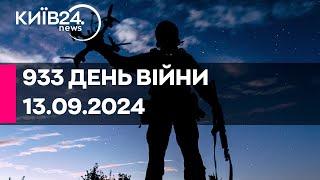 КИЇВ24.
news

933 ДЕНЬ ВІЙНИ
13.09.2024